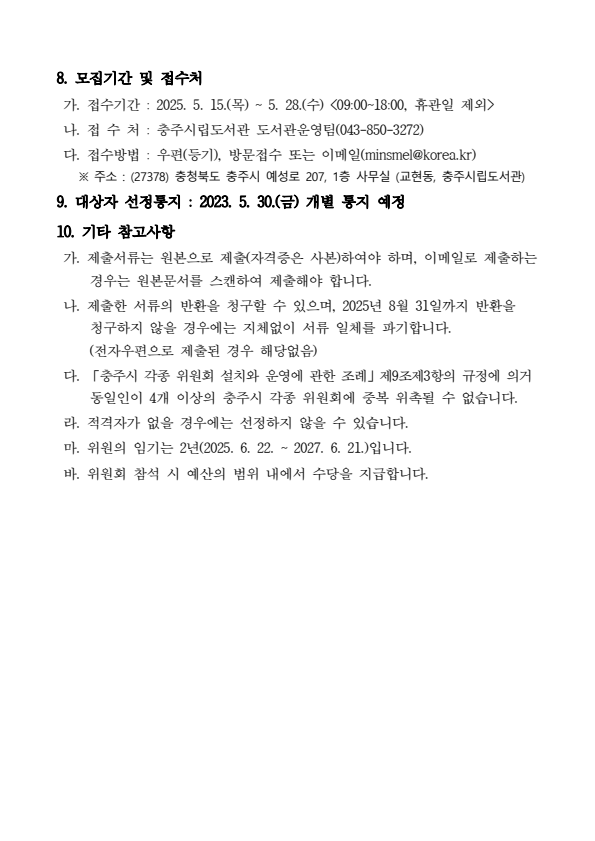 8. 모집기간 및 접수처

가. 접수기간 : 2025. 5. 15.(목) ~ 5. 28.(수) <09:00~18:00, 휴관일 제외>

나. 접 수 처 : 충주시립도서관 도서관운영팀(043-850-3272)

다. 접수방법 : 우편(등기), 방문접수 또는 이메일(minsmel@korea.kr)

※ 주소 : (27378) 충청북도 충주시 예성로 207, 1층 사무실 (교현동, 충주시립도서관)

9. 대상자 선정통지 : 2023. 5. 30.(금) 개별 통지 예정

10. 기타 참고사항

가. 제출서류는 원본으로 제출(자격증은 사본)하여야 하며, 이메일로 제출하는 경우는 원본문서를 스캔하여 제출해야 합니다.

나. 제출한 서류의 반환을 청구할 수 있으며, 2025년 8월 31일까지 반환을 청구하지 않을 경우에는 지체없이 서류 일체를 파기합니다. (전자우편으로 제출된 경우 해당없음)

다. 「충주시 각종 위원회 설치와 운영에 관한 조례」제9조제3항의 규정에 의거 동일인이 4개 이상의 충주시 각종 위원회에 중복 위촉될 수 없습니다.

라. 적격자가 없을 경우에는 선정하지 않을 수 있습니다.

마. 위원의 임기는 2년(2025. 6. 22. ~ 2027. 6. 21.)입니다.

바. 위원회 참석 시 예산의 범위 내에서 수당을 지급합니다.